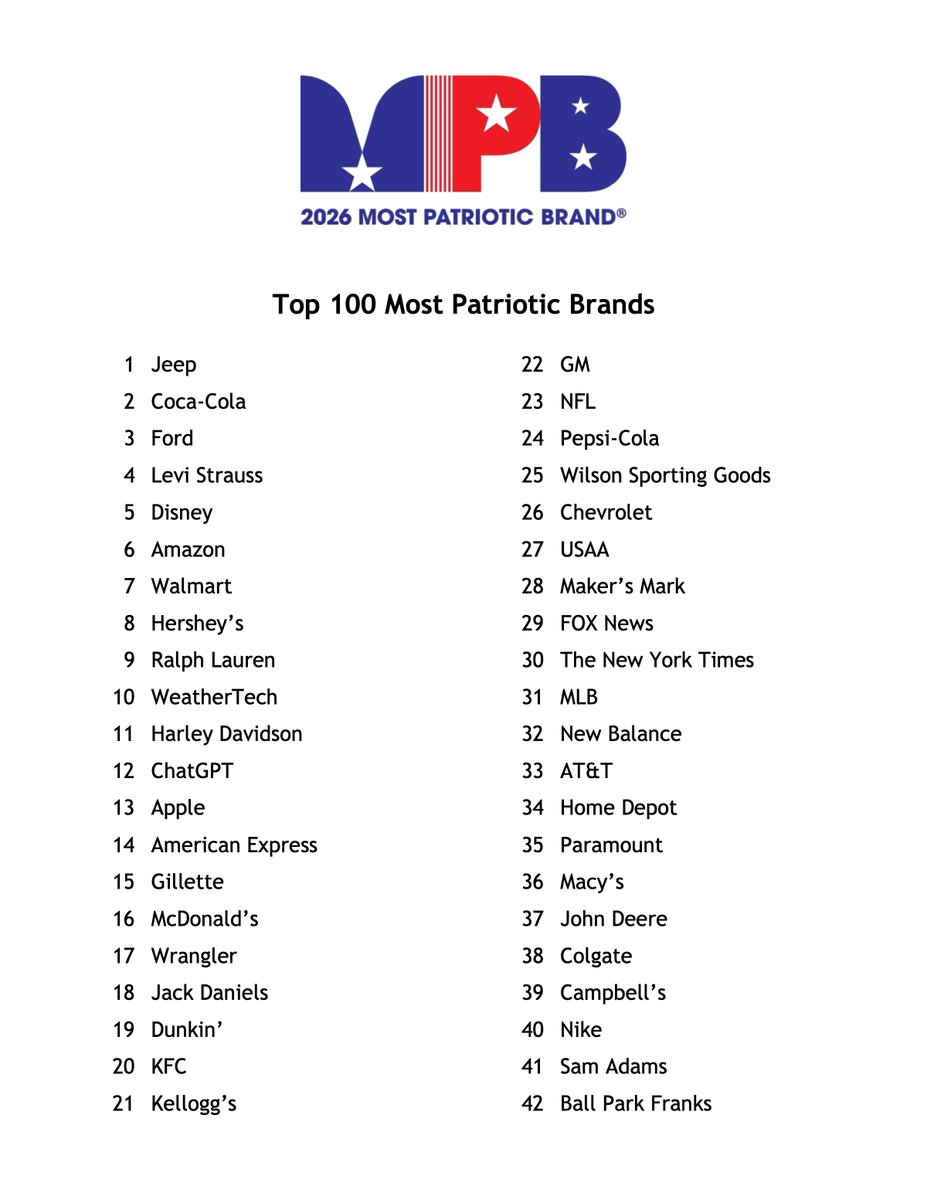 MPB

2026 MOST PATRIOTIC BRAND®

Top 100 Most Patriotic Brands

1 Jeep
2 Coca-Cola
3 Ford
4 Levi Strauss
5 Disney
6 Amazon
7 Walmart
8 Hershey's
9 Ralph Lauren
10 WeatherTech
11 Harley Davidson
12 ChatGPT
13 Apple
14 American Express
15 Gillette
16 McDonald's
17 Wrangler
18 Jack Daniels
19 Dunkin'
20 KFC
21 Kellogg's

22 GM
23 NFL
24 Pepsi-Cola
25 Wilson Sporting Goods
26 Chevrolet
27 USAA
28 Maker's Mark
29 FOX News
30 The New York Times
31 MLB
32 New Balance
33 AT&T
34 Home Depot
35 Paramount
36 Macy's
37 John Deere
38 Colgate
39 Campbell's
40 Nike
41 Sam Adams
42 Ball Park Franks